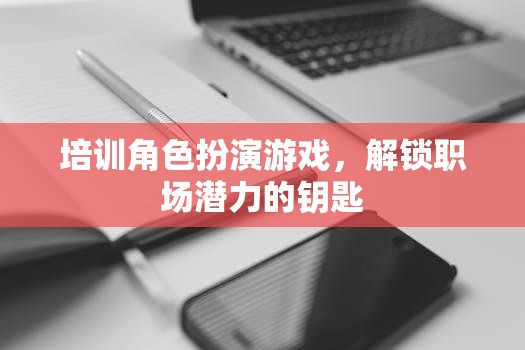 培训角色扮演游戏，解锁职场潜力的钥匙